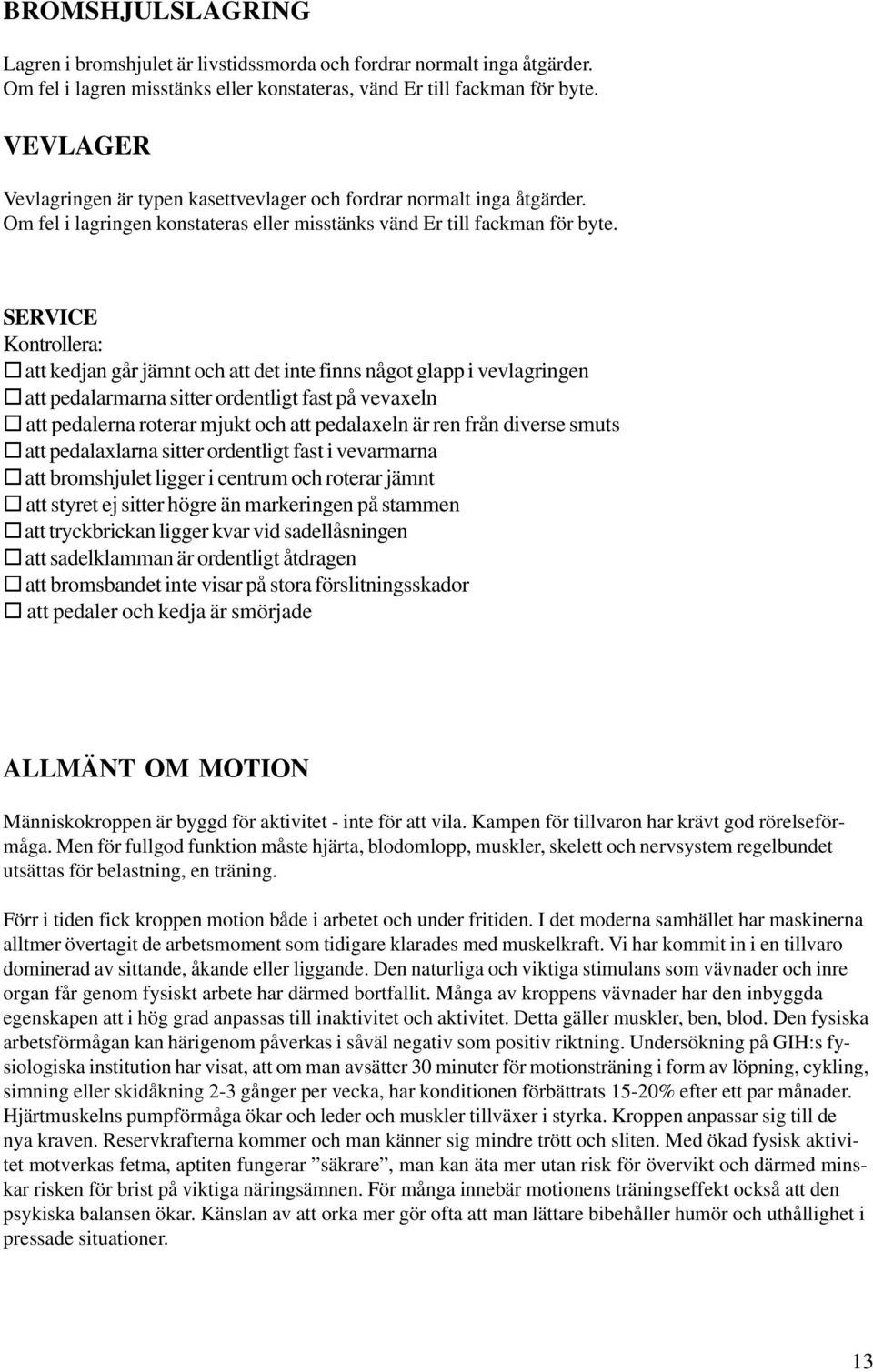 BROMSHJULSLAGRING

Lagren i bromshjulet är livstidssmorda och fordrar normalt inga åtgärder. Om fel i lagren misstänks eller konstateras, vänd Er till fackman för byte.

VEVLAGER

Vevlagringen är typen kasettvevlager och fordrar normalt inga åtgärder. Om fel i lagringen konstateras eller misstänks vänd Er till fackman för byte.

SERVICE
Kontrollera:
☐ att kedjan går jämnt och att det inte finns något glapp i vevlagringen
☐ att pedalarmarna sitter ordentligt fast på vevaxeln
☐ att pedalerna roterar mjukt och att pedalaxeln är ren från diverse smuts
☐ att pedalaxlarna sitter ordentligt fast i vevarmarna
☐ att bromshjulet ligger i centrum och roterar jämnt
☐ att styret ej sitter högre än markeringen på stammen
☐ att tryckbrickan ligger kvar vid sadellåsningen
☐ att sadelklamman är ordentligt åtdragen
☐ att bromsbandet inte visar på stora förslitningsskador
☐ att pedaler och kedja är smörjade

ALLMÄNT OM MOTION

Människokroppen är byggd för aktivitet - inte för att vila. Kampen för tillvaron har krävt god rörelseförmåga. Men för fullgod funktion måste hjärta, blodomlopp, muskler, skelett och nervsystem regelbundet utsättas för belastning, en träning.

Förr i tiden fick kroppen motion både i arbetet och under fritiden. I det moderna samhället har maskinerna alltmer övertagit de arbetsmoment som tidigare klarades med muskelkraft. Vi har kommit in i en tillvaro dominerad av sittande, åkande eller liggande. Den naturliga och viktiga stimulans som vävnader och inre organ får genom fysiskt arbete har därmed bortfallit. Många av kroppens vävnader har den inbyggda egenskapen att i hög grad anpassas till inaktivitet och aktivitet. Detta gäller muskler, ben, blod. Den fysiska arbetsförmågan kan härigenom påverkas i såväl negativ som positiv riktning. Undersökning på GIH:s fysiologiska institution har visat, att om man avsätter 30 minuter för motionsträning i form av löpning, cykling, simning eller skidåkning 2-3 gånger per vecka, har konditionen förbättrats 15-20% efter ett par månader. Hjärtmuskelns pumpförmåga ökar och leder och muskler tillväxer i styrka. Kroppen anpassar sig till de nya kraven. Reservkrafterna kommer och man känner sig mindre trött och sliten. Med ökad fysisk aktivitet motverkas fetma, aptiten fungerar ”säkrare”, man kan äta mer utan risk för övervikt och därmed minskar risken för brist på viktiga näringsämnen. För många innebär motionens träningseffekt också att den psykiska balansen ökar. Känslan av att orka mer gör ofta att man lättare bibehåller humör och uthållighet i pressade situationer.

13